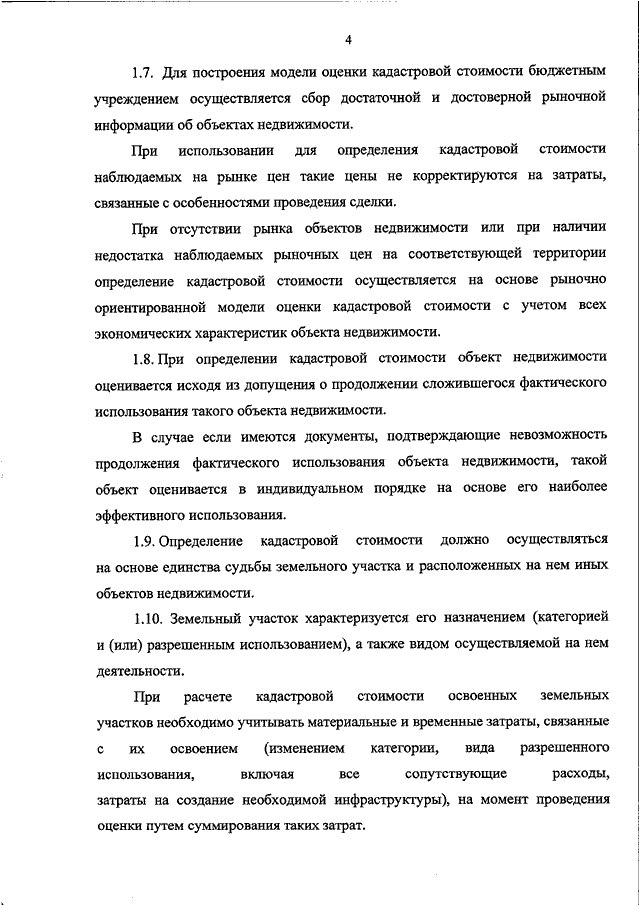 4

1.7. Для построения модели оценки кадастровой стоимости бюджетным учреждением осуществляется сбор достаточной и достоверной рыночной информации об объектах недвижимости.

При использовании для определения кадастровой стоимости наблюдаемых на рынке цен такие цены не корректируются на затраты, связанные с особенностями проведения сделки.

При отсутствии рынка объектов недвижимости или при наличии недостатка наблюдаемых рыночных цен на соответствующей территории определение кадастровой стоимости осуществляется на основе рыночно ориентированной модели оценки кадастровой стоимости с учетом всех экономических характеристик объекта недвижимости.

1.8. При определении кадастровой стоимости объект недвижимости оценивается исходя из допущения о продолжении сложившегося фактического использования такого объекта недвижимости.

В случае если имеются документы, подтверждающие невозможность продолжения фактического использования объекта недвижимости, такой объект оценивается в индивидуальном порядке на основе его наиболее эффективного использования.

1.9. Определение кадастровой стоимости должно осуществляться на основе единства судьбы земельного участка и расположенных на нем иных объектов недвижимости.

1.10. Земельный участок характеризуется его назначением (категорией и (или) разрешенным использованием), а также видом осуществляемой на нем деятельности.

При расчете кадастровой стоимости освоенных земельных участков необходимо учитывать материальные и временные затраты, связанные с их освоением (изменением категории, вида разрешенного использования, включая все сопутствующие расходы, затраты на создание необходимой инфраструктуры), на момент проведения оценки путем суммирования таких затрат.